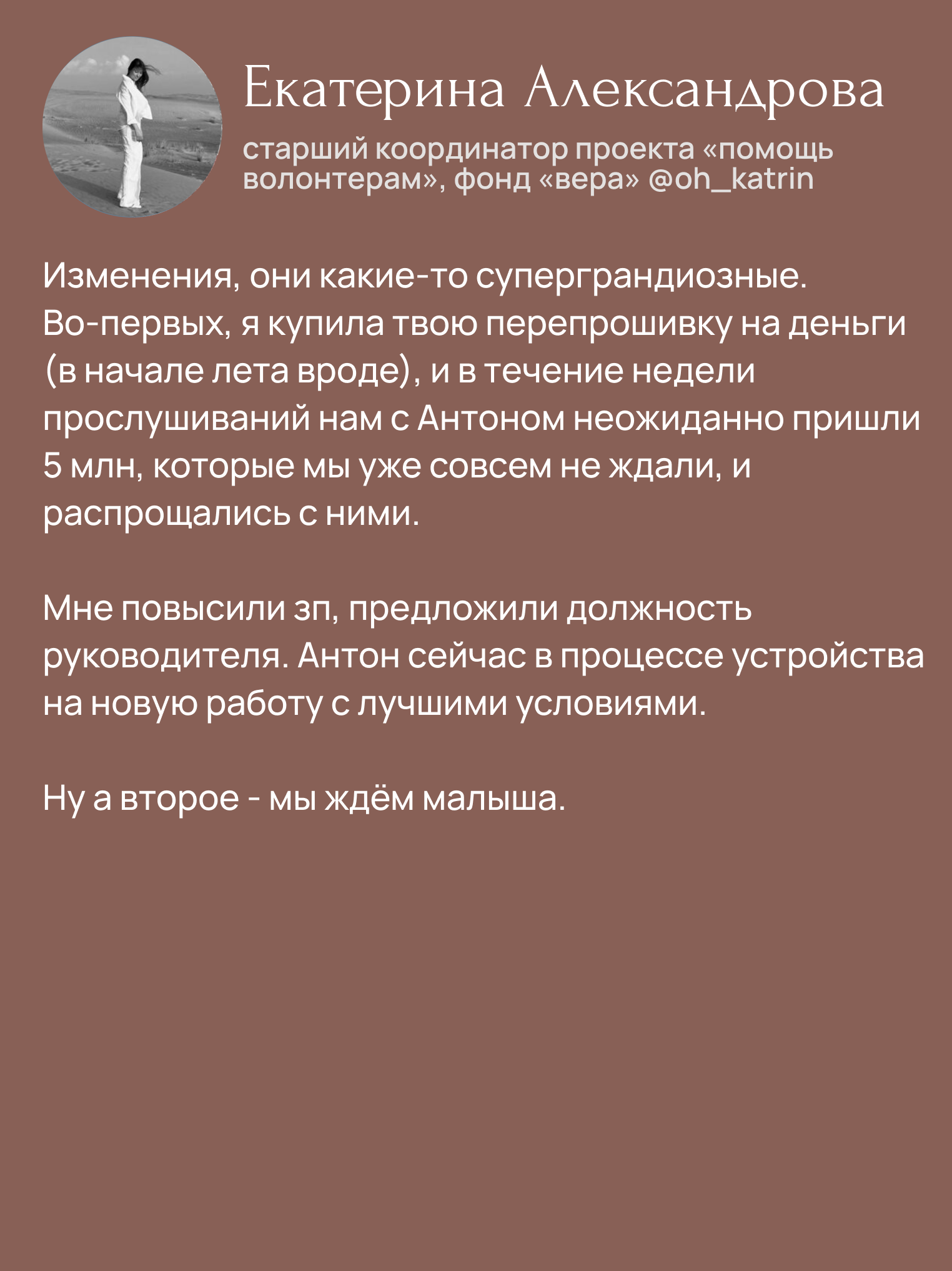 Екатерина Александрова

старший координатор проекта «помощь волонтерам», фонд «вера» @oh_katrin

Изменения, они какие-то суперграндиозные. Во-первых, я купила твою перепрошивку на деньги (в начале лета вроде), и в течение недели прослушиваний нам с Антоном неожиданно пришли 5 млн, которые мы уже совсем не ждали, и распрощались с ними.

Мне повысили зп, предложили должность руководителя. Антон сейчас в процессе устройства на новую работу с лучшими условиями.

Ну а второе - мы ждём малыша.